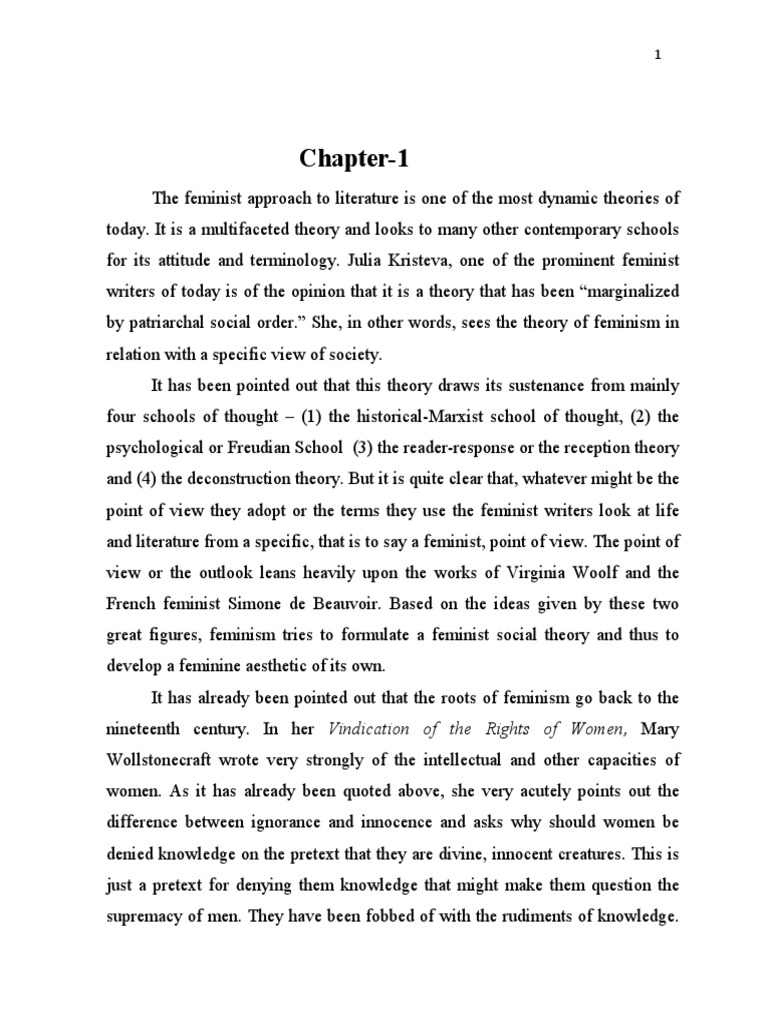 1

Chapter-1

The feminist approach to literature is one of the most dynamic theories of today. It is a multifaceted theory and looks to many other contemporary schools for its attitude and terminology. Julia Kristeva, one of the prominent feminist writers of today is of the opinion that it is a theory that has been "marginalized by patriarchal social order." She, in other words, sees the theory of feminism in relation with a specific view of society.

It has been pointed out that this theory draws its sustenance from mainly four schools of thought – (1) the historical-Marxist school of thought, (2) the psychological or Freudian School (3) the reader-response or the reception theory and (4) the deconstruction theory. But it is quite clear that, whatever might be the point of view they adopt or the terms they use the feminist writers look at life and literature from a specific, that is to say a feminist, point of view. The point of view or the outlook leans heavily upon the works of Virginia Woolf and the French feminist Simone de Beauvoir. Based on the ideas given by these two great figures, feminism tries to formulate a feminist social theory and thus to develop a feminine aesthetic of its own.

It has already been pointed out that the roots of feminism go back to the nineteenth century. In her Vindication of the Rights of Women, Mary Wollstonecraft wrote very strongly of the intellectual and other capacities of women. As it has already been quoted above, she very acutely points out the difference between ignorance and innocence and asks why should women be denied knowledge on the pretext that they are divine, innocent creatures. This is just a pretext for denying them knowledge that might make them question the supremacy of men. They have been fobbed of with the rudiments of knowledge.